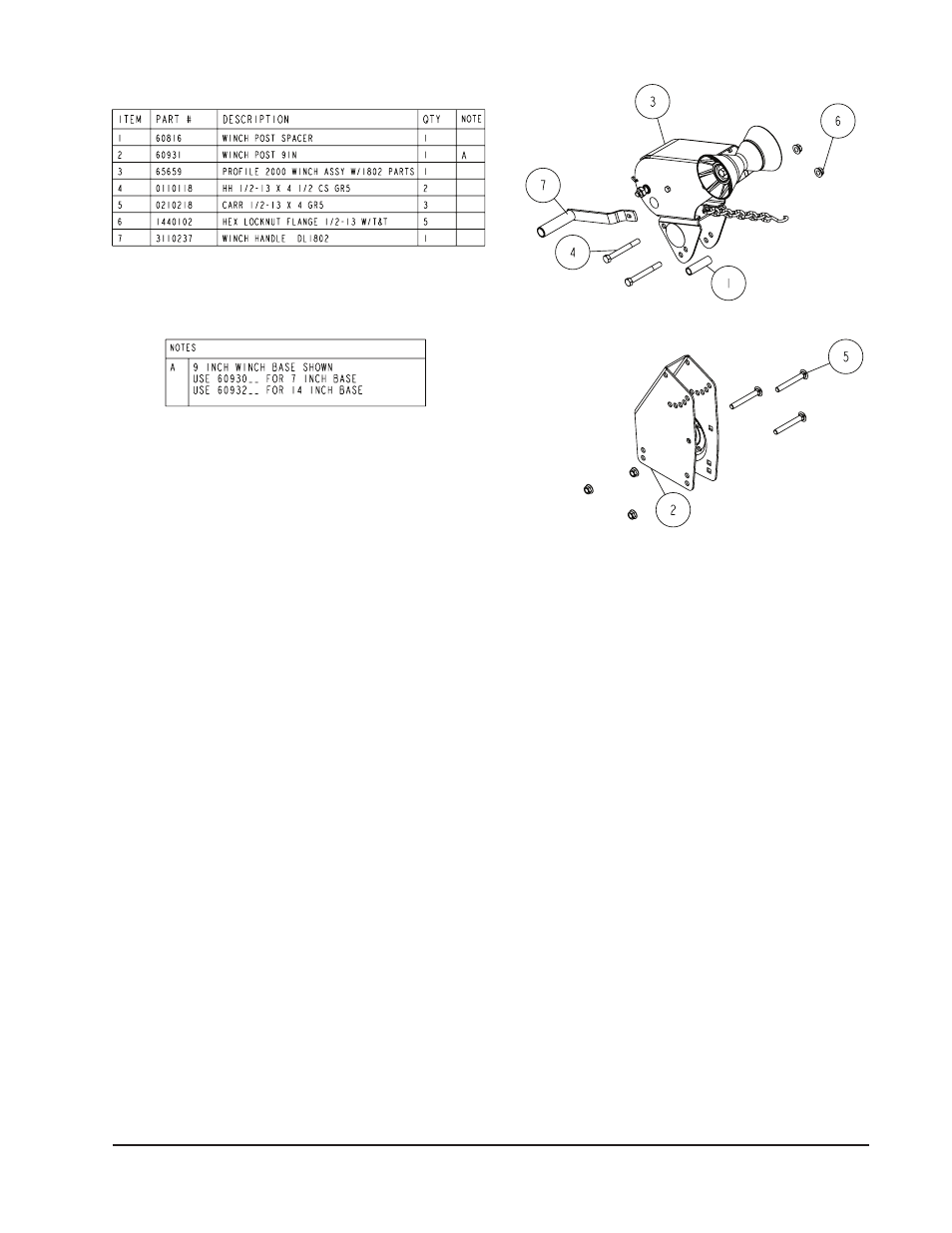 | ITEM | PART # | DESCRIPTION | QTY | NOTE |
|---|---|---|---|---|
| 1 | 60816 | WINCH POST SPACER | 1 | |
| 2 | 60931 | WINCH POST 9IN | 1 | A |
| 3 | 65659 | PROFILE 2000 WINCH ASSY W/1802 PARTS | 1 | |
| 4 | 0110118 | HH 1/2-13 X 4 1/2 CS GR5 | 2 | |
| 5 | 0210218 | CARR 1/2-13 X 4 GR5 | 3 | |
| 6 | 1440102 | HEX LOCKNUT FLANGE 1/2-13 W/T&T | 5 | |
| 7 | 3110237 | WINCH HANDLE DL1802 | 1 | |

| NOTES | |
|---|---|
| A | 9 INCH WINCH BASE SHOWN USE 60930__ FOR 7 INCH BASE USE 60932__ FOR 14 INCH BASE |

3
6
7
4
1
5
2